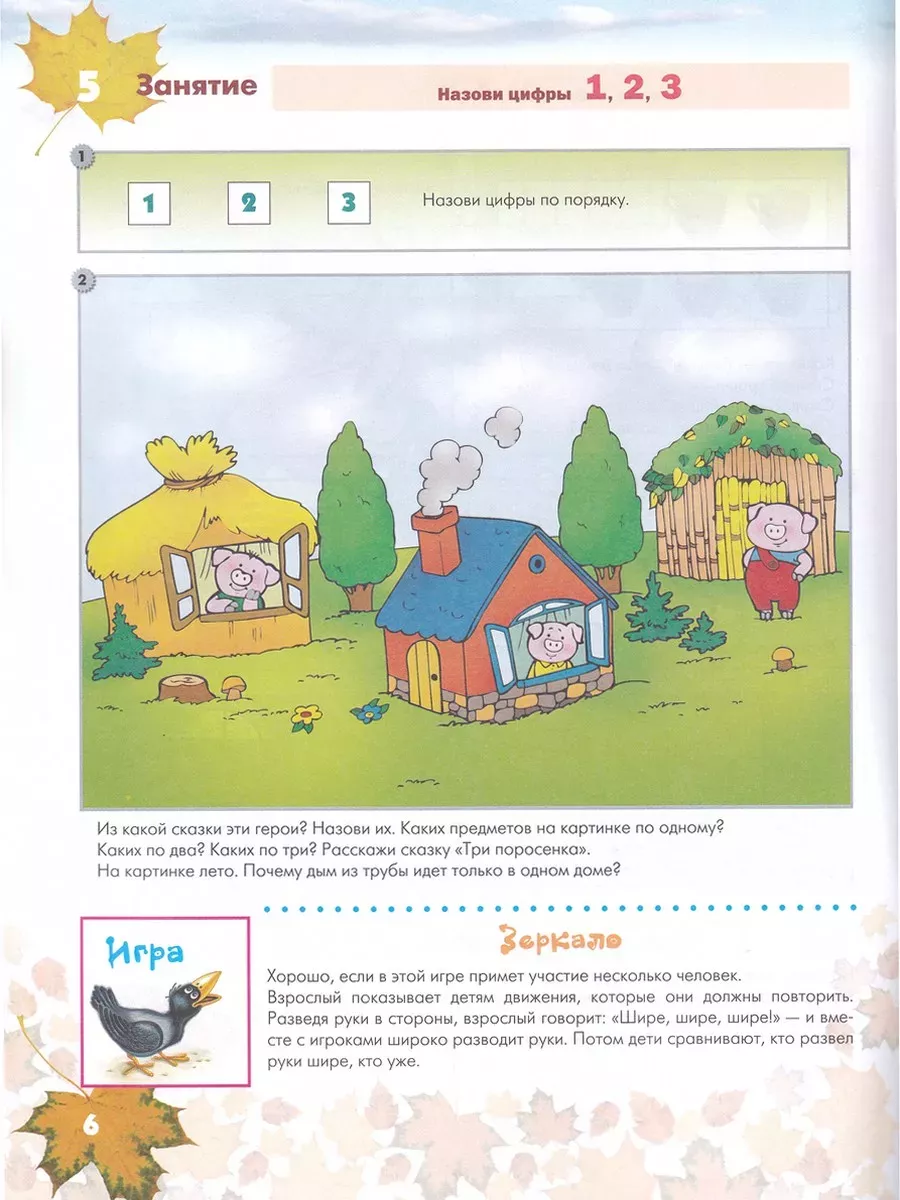 5 Занятие

Назови цифры 1, 2, 3

1

1 2 3

Назови цифры по порядку.

2

Из какой сказки эти герои? Назови их. Каких предметов на картинке по одному? Каких по два? Каких по три? Расскажи сказку «Три поросенка».
На картинке лето. Почему дым из трубы идет только в одном доме?

Игра

Зеркало

Хорошо, если в этой игре примет участие несколько человек.
Взрослый показывает детям движения, которые они должны повторить. Разведя руки в стороны, взрослый говорит: «Шире, шире, шире!» — и вместе с игроками широко разводит руки. Потом дети сравнивают, кто развел руки шире, кто уже.

6